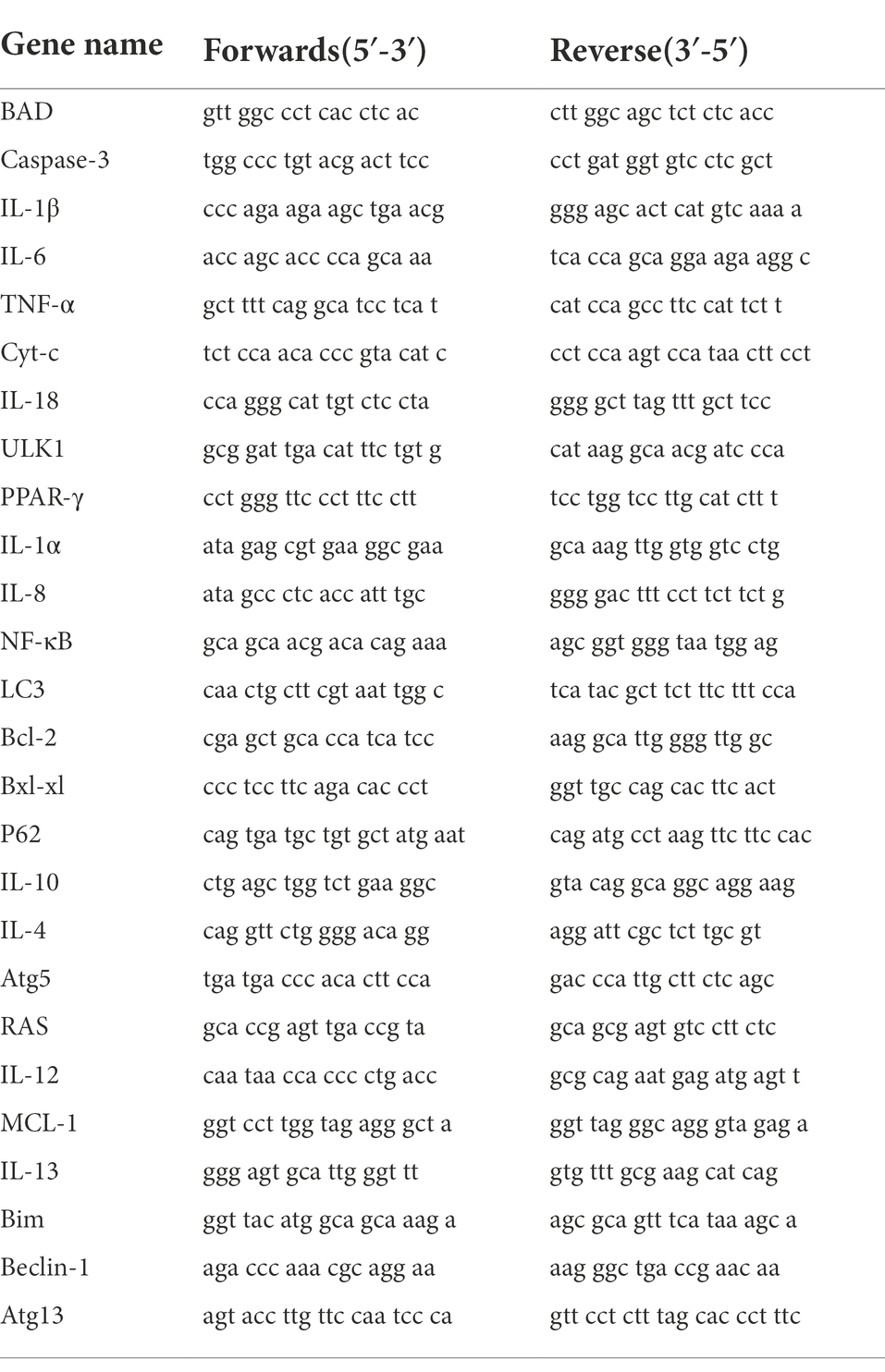 | Gene name | Forwards(5′-3′) | Reverse(3′-5′) |
|---|---|---|
| BAD | gtt ggc cct cac ctc ac | ctt ggc agc tct ctc acc |
| Caspase-3 | tgg ccc tgt acg act tcc | cct gat ggt gtc ctc gct |
| IL-1β | ccc aga aga agc tga acg | ggg agc act cat gtc aaa a |
| IL-6 | acc agc acc cca gca aa | tca cca gca gga aga agg c |
| TNF-α | gct ttt cag gca tcc tca t | cat cca gcc ttc cat tct t |
| Cyt-c | tct cca aca ccc gta cat c | cct cca agt cca taa ctt cct |
| IL-18 | cca ggg cat tgt ctc cta | ggg gct tag ttt gct tcc |
| ULK1 | gcg gat tga cat ttc tgt g | cat aag gca acg atc cca |
| PPAR-γ | cct ggg ttc cct ttc ctt | tcc tgg tcc ttg cat ctt t |
| IL-1α | ata gag cgt gaa ggc gaa | gca aag ttg gtg gtc ctg |
| IL-8 | ata gcc ctc acc att tgc | ggg gac ttt cct tct tct g |
| NF-κB | gca gca acg aca cag aaa | agc ggt ggg taa tgg ag |
| LC3 | caa ctg ctt cgt aat tgg c | tca tac gct tct ttc ttt cca |
| Bcl-2 | cga gct gca cca tca tcc | aag gca ttg ggg ttg gc |
| Bxl-xl | ccc tcc ttc aga cac cct | ggt tgc cag cac ttc act |
| P62 | cag tga tgc tgt gct atg aat | cag atg cct aag ttc ttc cac |
| IL-10 | ctg agc tgg tct gaa ggc | gta cag gca ggc agg aag |
| IL-4 | cag gtt ctg ggg aca gg | agg att cgc tct tgc gt |
| Atg5 | tga tga ccc aca ctt cca | gac cca ttg ctt ctc agc |
| RAS | gca ccg agt tga ccg ta | gca gcg agt gtc ctt ctc |
| IL-12 | caa taa cca ccc ctg acc | gcg cag aat gag atg agt t |
| MCL-1 | ggt cct tgg tag agg gct a | ggt tag ggc agg gta gag a |
| IL-13 | ggg agt gca ttg ggt tt | gtg ttt gcg aag cat cag |
| Bim | ggt tac atg gca gca aag a | agc gca gtt tca taa agc a |
| Beclin-1 | aga ccc aaa cgc agg aa | aag ggc tga ccg aac aa |
| Atg13 | agt acc ttg ttc caa tcc ca | gtt cct ctt tag cac cct ttc |